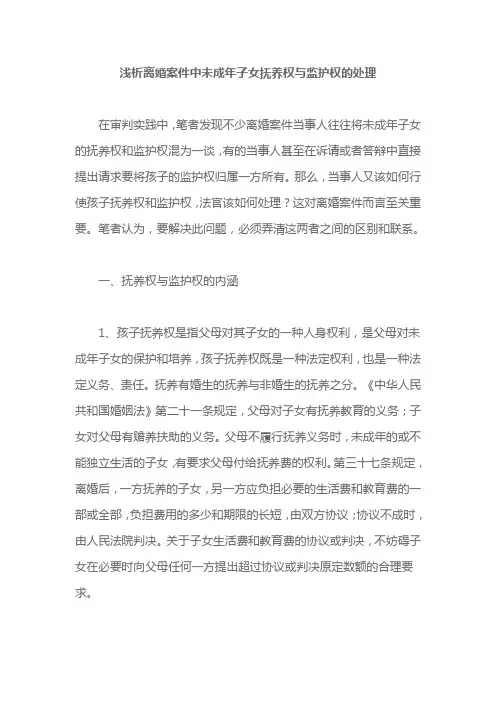 浅析离婚案件中未成年子女抚养权与监护权的处理

在审判实践中，笔者发现不少离婚案件当事人往往将未成年子女的抚养权和监护权混为一谈，有的当事人甚至在诉请或者答辩中直接提出请求要将孩子的监护权归属一方所有。那么，当事人又该如何行使孩子抚养权和监护权，法官该如何处理？这对离婚案件而言至关重要。笔者认为，要解决此问题，必须弄清这两者之间的区别和联系。

一、抚养权与监护权的内涵

1、孩子抚养权是指父母对其子女的一种人身权利，是父母对未成年子女的保护和培养，孩子抚养权既是一种法定权利，也是一种法定义务、责任。抚养有婚生的抚养与非婚生的抚养之分。《中华人民共和国婚姻法》第二十一条规定，父母对子女有抚养教育的义务；子女对父母有赡养扶助的义务。父母不履行抚养义务时，未成年的或不能独立生活的子女，有要求父母付给抚养费的权利。第三十七条规定，离婚后，一方抚养的子女，另一方应负担必要的生活费和教育费的一部或全部，负担费用的多少和期限的长短，由双方协议；协议不成时，由人民法院判决。关于子女生活费和教育费的协议或判决，不妨碍子女在必要时向父母任何一方提出超过协议或判决原定数额的合理要求。